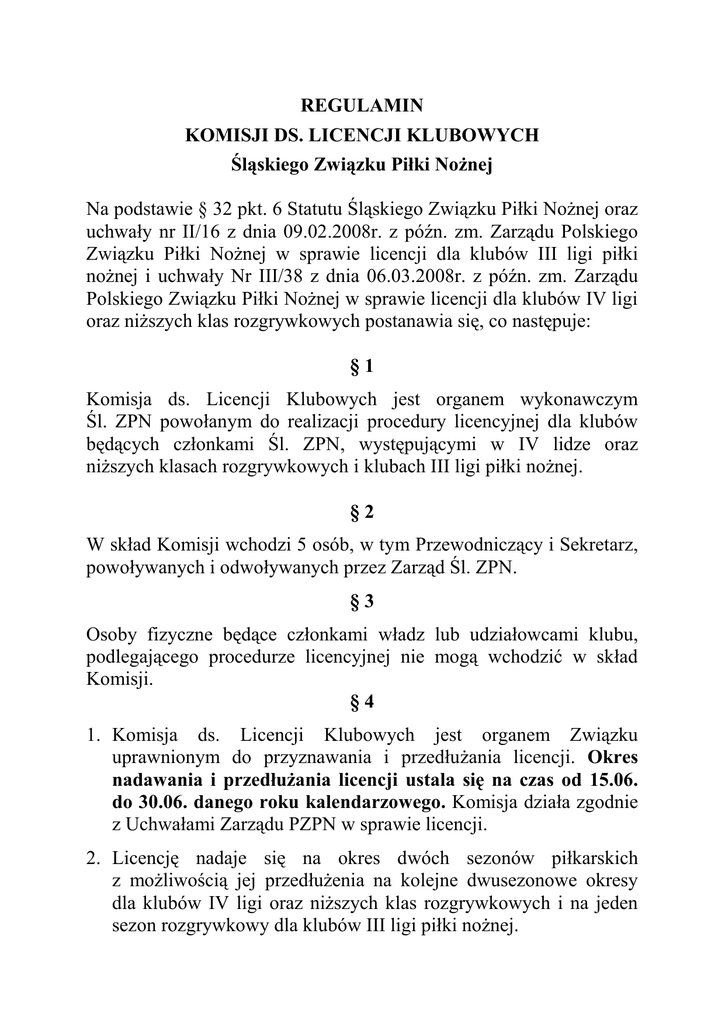 REGULAMIN
KOMISJI DS. LICENCJI KLUBOWYCH
Śląskiego Związku Piłki Nożnej

Na podstawie § 32 pkt. 6 Statutu Śląskiego Związku Piłki Nożnej oraz uchwały nr II/16 z dnia 09.02.2008r. z późn. zm. Zarządu Polskiego Związku Piłki Nożnej w sprawie licencji dla klubów III ligi piłki nożnej i uchwały Nr III/38 z dnia 06.03.2008r. z późn. zm. Zarządu Polskiego Związku Piłki Nożnej w sprawie licencji dla klubów IV ligi oraz niższych klas rozgrywkowych postanawia się, co następuje:

§ 1

Komisja ds. Licencji Klubowych jest organem wykonawczym Śl. ZPN powołanym do realizacji procedury licencyjnej dla klubów będących członkami Śl. ZPN, występującymi w IV lidze oraz niższych klasach rozgrywkowych i klubach III ligi piłki nożnej.

§ 2

W skład Komisji wchodzi 5 osób, w tym Przewodniczący i Sekretarz, powoływanych i odwoływanych przez Zarząd Śl. ZPN.

§ 3

Osoby fizyczne będące członkami władz lub udziałowcami klubu, podlegającego procedurze licencyjnej nie mogą wchodzić w skład Komisji.

§ 4

1. Komisja ds. Licencji Klubowych jest organem Związku uprawnionym do przyznawania i przedłużania licencji. Okres nadawania i przedłużania licencji ustala się na czas od 15.06. do 30.06. danego roku kalendarzowego. Komisja działa zgodnie z Uchwałami Zarządu PZPN w sprawie licencji.

2. Licencję nadaje się na okres dwóch sezonów piłkarskich z możliwością jej przedłużenia na kolejne dwusezonowe okresy dla klubów IV ligi oraz niższych klas rozgrywkowych i na jeden sezon rozgrywkowy dla klubów III ligi piłki nożnej.